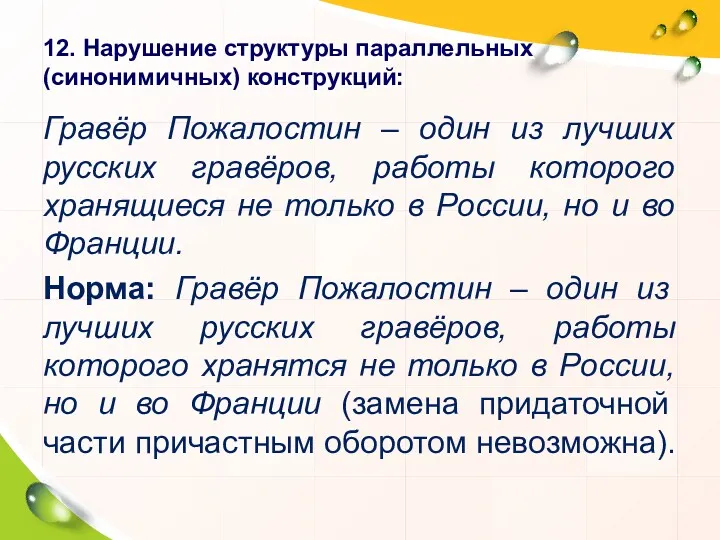 12. Нарушение структуры параллельных (синонимичных) конструкций:

Гравёр Пожалостин – один из лучших русских гравёров, работы которого хранящиеся не только в России, но и во Франции.

Норма: Гравёр Пожалостин – один из лучших русских гравёров, работы которого хранятся не только в России, но и во Франции (замена придаточной части причастным оборотом невозможна).